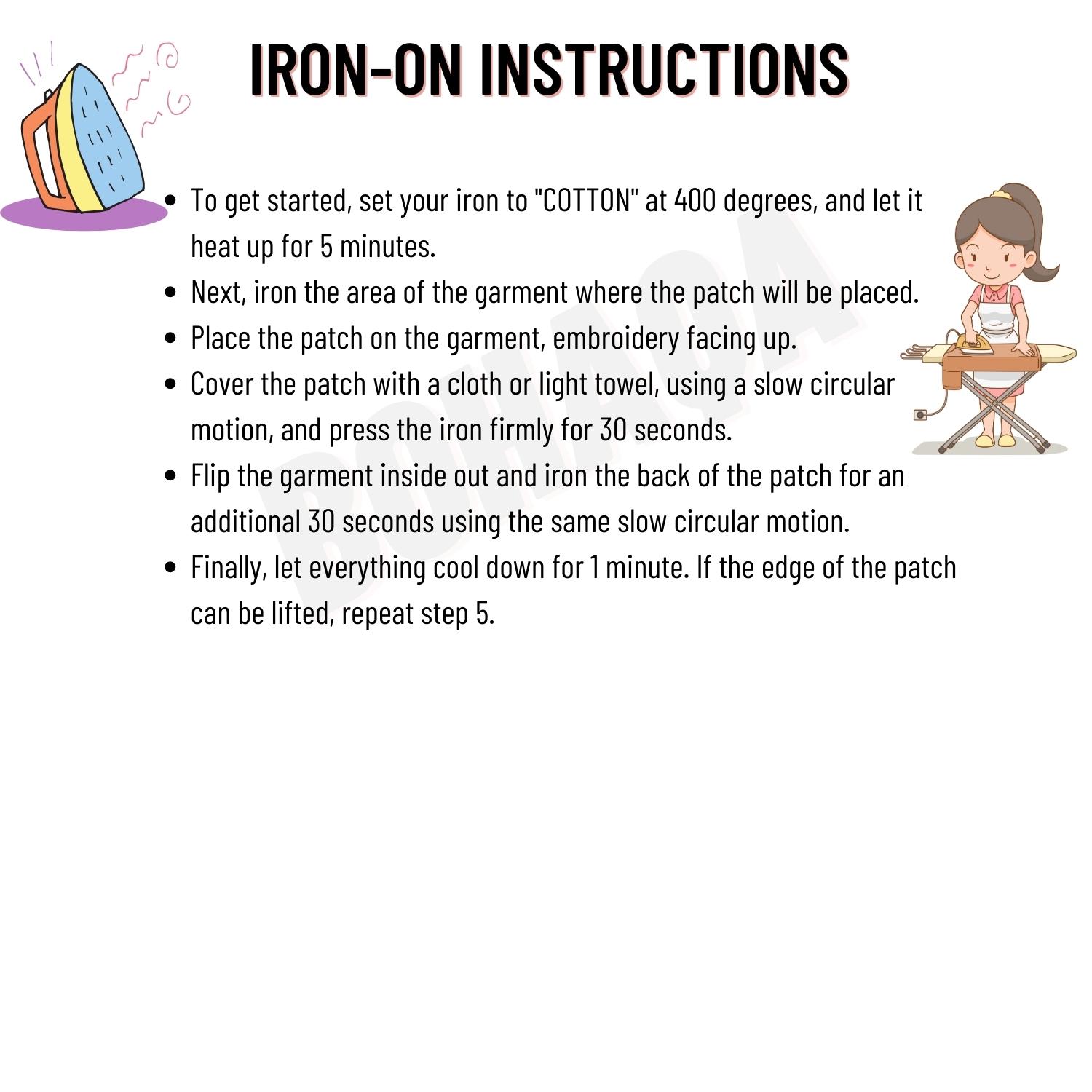 IRON-ON INSTRUCTIONS

BOHAQA

- To get started, set your iron to "COTTON" at 400 degrees, and let it heat up for 5 minutes.
- Next, iron the area of the garment where the patch will be placed.
- Place the patch on the garment, embroidery facing up.
- Cover the patch with a cloth or light towel, using a slow circular motion, and press the iron firmly for 30 seconds.
- Flip the garment inside out and iron the back of the patch for an additional 30 seconds using the same slow circular motion.
- Finally, let everything cool down for 1 minute. If the edge of the patch can be lifted, repeat step 5.